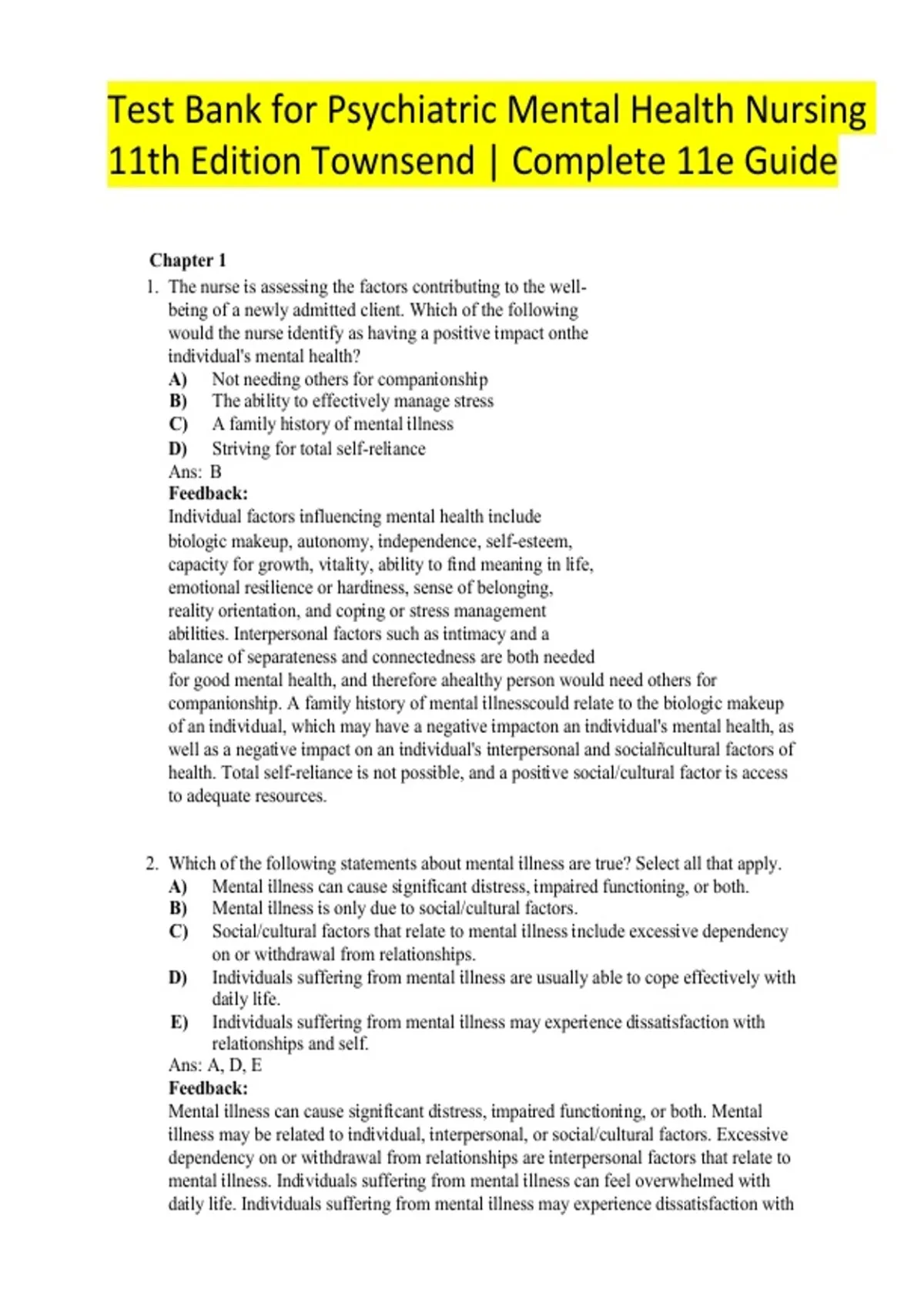 Test Bank for Psychiatric Mental Health Nursing 11th Edition Townsend | Complete 11e Guide

Chapter 1

1. The nurse is assessing the factors contributing to the well-being of a newly admitted client. Which of the following would the nurse identify as having a positive impact onthe individual's mental health?
A) Not needing others for companionship
B) The ability to effectively manage stress
C) A family history of mental illness
D) Striving for total self-reliance
Ans: B
Feedback:
Individual factors influencing mental health include biologic makeup, autonomy, independence, self-esteem, capacity for growth, vitality, ability to find meaning in life, emotional resilience or hardiness, sense of belonging, reality orientation, and coping or stress management abilities. Interpersonal factors such as intimacy and a balance of separateness and connectedness are both needed for good mental health, and therefore ahealthy person would need others for companionship. A family history of mental illnesscould relate to the biologic makeup of an individual, which may have a negative impacton an individual's mental health, as well as a negative impact on an individual's interpersonal and socialñcultural factors of health. Total self-reliance is not possible, and a positive social/cultural factor is access to adequate resources.

2. Which of the following statements about mental illness are true? Select all that apply.
A) Mental illness can cause significant distress, impaired functioning, or both.
B) Mental illness is only due to social/cultural factors.
C) Social/cultural factors that relate to mental illness include excessive dependency on or withdrawal from relationships.
D) Individuals suffering from mental illness are usually able to cope effectively with daily life.
E) Individuals suffering from mental illness may experience dissatisfaction with relationships and self.
Ans: A, D, E
Feedback:
Mental illness can cause significant distress, impaired functioning, or both. Mental illness may be related to individual, interpersonal, or social/cultural factors. Excessive dependency on or withdrawal from relationships are interpersonal factors that relate to mental illness. Individuals suffering from mental illness can feel overwhelmed with daily life. Individuals suffering from mental illness may experience dissatisfaction with